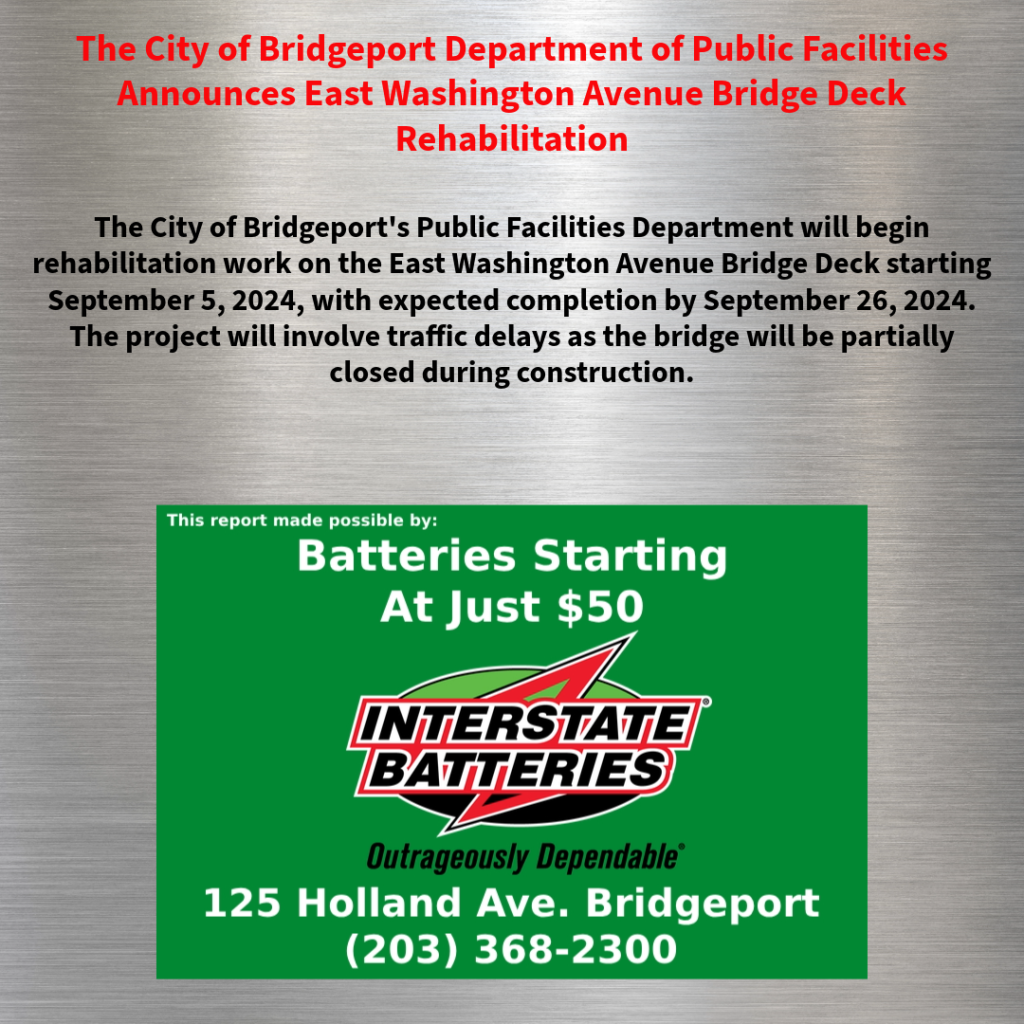 The City of Bridgeport Department of Public Facilities Announces East Washington Avenue Bridge Deck Rehabilitation

The City of Bridgeport's Public Facilities Department will begin rehabilitation work on the East Washington Avenue Bridge Deck starting September 5, 2024, with expected completion by September 26, 2024. The project will involve traffic delays as the bridge will be partially closed during construction.

This report made possible by:

Batteries Starting At Just $50

INTERSTATE BATTERIES®

Outrageously Dependable®

125 Holland Ave. Bridgeport
(203) 368-2300